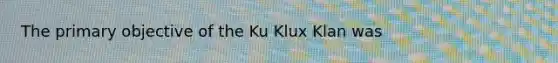 The primary objective of the Ku Klux Klan was